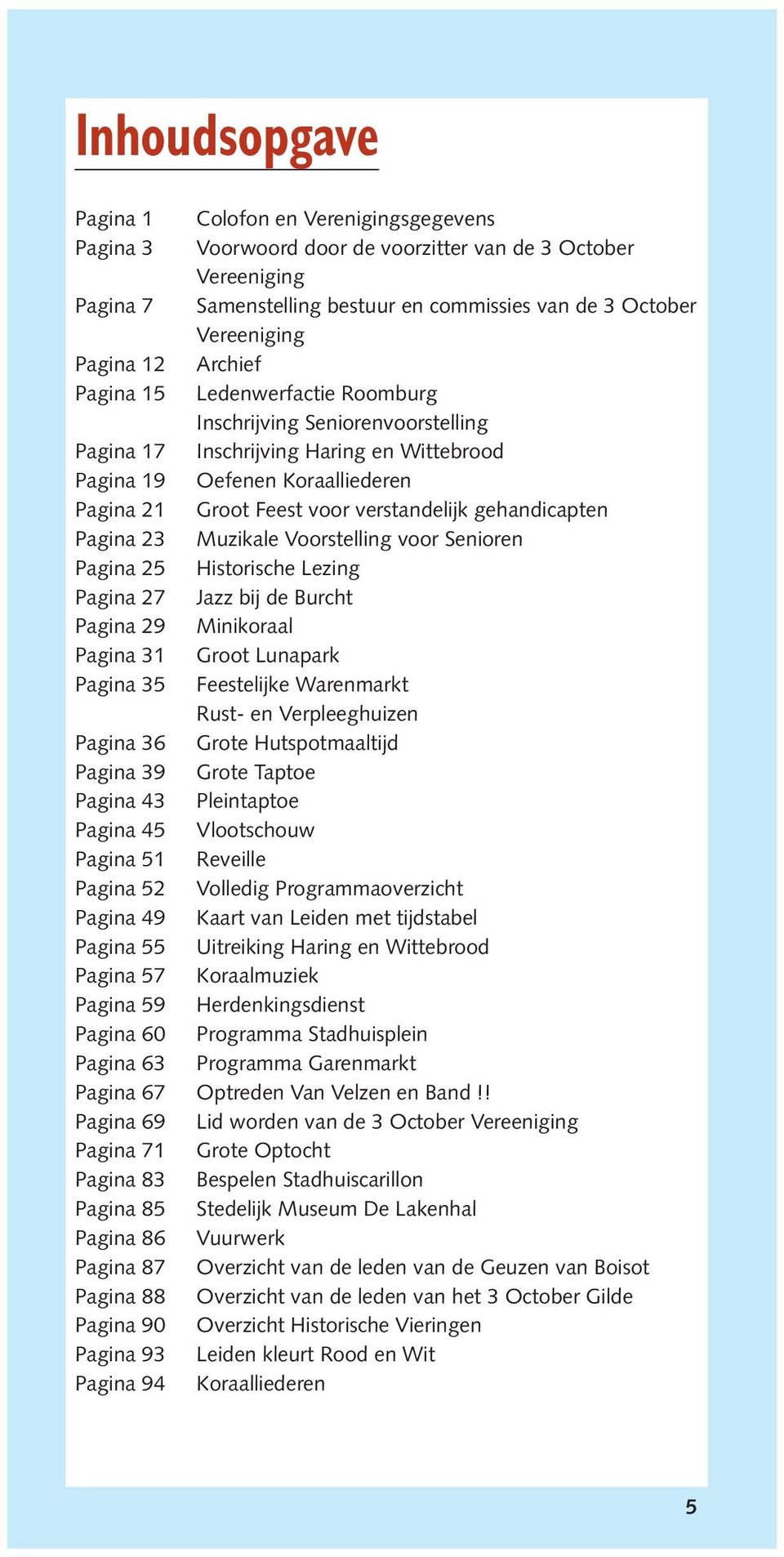 Inhoudsopgave

Pagina 1 Colofon en Verenigingsgegevens
Pagina 3 Voorwoord door de voorzitter van de 3 October Vereeniging
Pagina 7 Samenstelling bestuur en commissies van de 3 October Vereeniging
Pagina 12 Archief
Pagina 15 Ledenwerfactie Roomburg
Inschrijving Seniorenvoorstelling
Pagina 17 Inschrijving Haring en Wittebrood
Pagina 19 Oefenen Koraalliederen
Pagina 21 Groot Feest voor verstandelijk gehandicapten
Pagina 23 Muzikale Voorstelling voor Senioren
Pagina 25 Historische Lezing
Pagina 27 Jazz bij de Burcht
Pagina 29 Minikoraal
Pagina 31 Groot Lunapark
Pagina 35 Feestelijke Warenmarkt
Rust- en Verpleeghuizen
Pagina 36 Grote Hutspotmaaltijd
Pagina 39 Grote Taptoe
Pagina 43 Pleintaptoe
Pagina 45 Vlootschouw
Pagina 51 Reveille
Pagina 52 Volledig Programmaoverzicht
Pagina 49 Kaart van Leiden met tijdstabel
Pagina 55 Uitreiking Haring en Wittebrood
Pagina 57 Koraalmuziek
Pagina 59 Herdenkingsdienst
Pagina 60 Programma Stadhuisplein
Pagina 63 Programma Garenmarkt
Pagina 67 Optreden Van Velzen en Band !!
Pagina 69 Lid worden van de 3 October Vereeniging
Pagina 71 Grote Optocht
Pagina 83 Bespelen Stadhuiscarillon
Pagina 85 Stedelijk Museum De Lakenhal
Pagina 86 Vuurwerk
Pagina 87 Overzicht van de leden van de Geuzen van Boisot
Pagina 88 Overzicht van de leden van het 3 October Gilde
Pagina 90 Overzicht Historische Vieringen
Pagina 93 Leiden kleurt Rood en Wit
Pagina 94 Koraalliederen

5